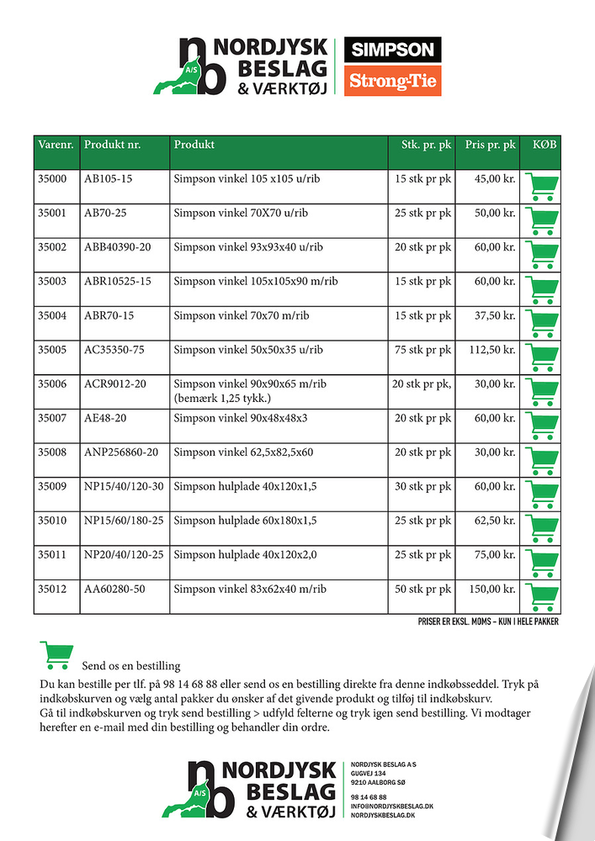 nb A/S NORDJYSK BESLAG & VÆRKTØJ

SIMPSON Strong-Tie

| Varenr. | Produkt nr. | Produkt | Stk. pr. pk | Pris pr. pk | KØB |
|---|---|---|---|---|---|
| 35000 | AB105-15 | Simpson vinkel 105 x105 u/rib | 15 stk pr pk | 45,00 kr. | |
| 35001 | AB70-25 | Simpson vinkel 70X70 u/rib | 25 stk pr pk | 50,00 kr. | |
| 35002 | ABB40390-20 | Simpson vinkel 93x93x40 u/rib | 20 stk pr pk | 60,00 kr. | |
| 35003 | ABR10525-15 | Simpson vinkel 105x105x90 m/rib | 15 stk pr pk | 60,00 kr. | |
| 35004 | ABR70-15 | Simpson vinkel 70x70 m/rib | 15 stk pr pk | 37,50 kr. | |
| 35005 | AC35350-75 | Simpson vinkel 50x50x35 u/rib | 75 stk pr pk | 112,50 kr. | |
| 35006 | ACR9012-20 | Simpson vinkel 90x90x65 m/rib (bemærk 1,25 tykk.) | 20 stk pr pk, | 30,00 kr. | |
| 35007 | AE48-20 | Simpson vinkel 90x48x48x3 | 20 stk pr pk | 60,00 kr. | |
| 35008 | ANP256860-20 | Simpson vinkel 62,5x82,5x60 | 20 stk pr pk | 30,00 kr. | |
| 35009 | NP15/40/120-30 | Simpson hulplade 40x120x1,5 | 30 stk pr pk | 60,00 kr. | |
| 35010 | NP15/60/180-25 | Simpson hulplade 60x180x1,5 | 25 stk pr pk | 62,50 kr. | |
| 35011 | NP20/40/120-25 | Simpson hulplade 40x120x2,0 | 25 stk pr pk | 75,00 kr. | |
| 35012 | AA60280-50 | Simpson vinkel 83x62x40 m/rib | 50 stk pr pk | 150,00 kr. | |

PRISER ER EKSL. MOMS – KUN I HELE PAKKER

Send os en bestilling

Du kan bestille per tlf. på 98 14 68 88 eller send os en bestilling direkte fra denne indkøbsseddel. Tryk på indkøbskurven og vælg antal pakker du ønsker af det givende produkt og tilføj til indkøbskurv.
Gå til indkøbskurven og tryk send bestilling > udfyld felterne og tryk igen send bestilling. Vi modtager herefter en e-mail med din bestilling og behandler din ordre.

nb A/S NORDJYSK BESLAG & VÆRKTØJ

NORDJYSK BESLAG A/S
GUGVEJ 134
9210 AALBORG SØ

98 14 68 88
INFO@NORDJYSKBESLAG.DK
NORDJYSKBESLAG.DK